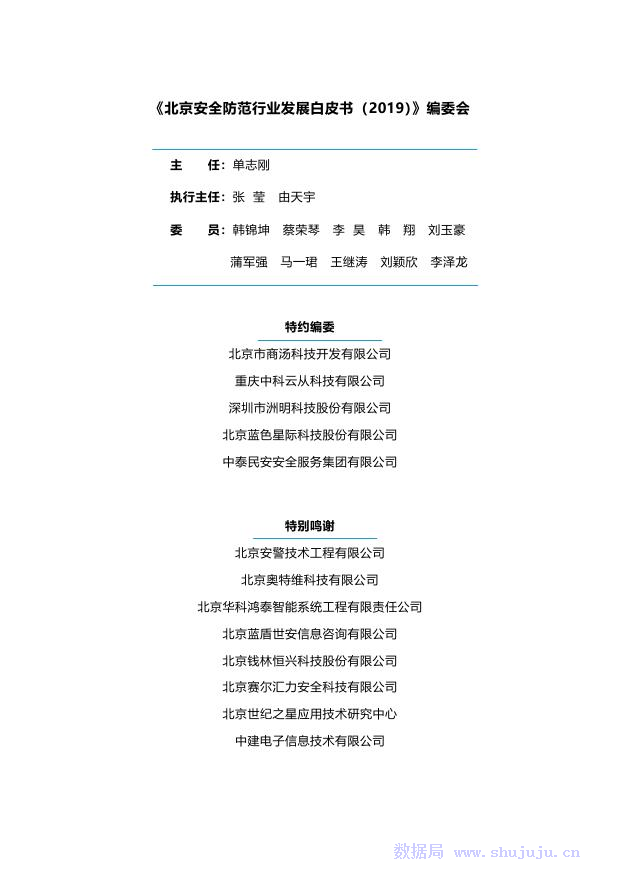 《北京安全防范行业发展白皮书（2019）》编委会

主　任：单志刚

执行主任：张　莹　由天宇

委　员：韩锦坤　蔡荣琴　李　昊　韩　翔　刘玉豪

蒲军强　马一珺　王继涛　刘颖欣　李泽龙

特约编委

北京市商汤科技开发有限公司

重庆中科云从科技有限公司

深圳市洲明科技股份有限公司

北京蓝色星际科技股份有限公司

中泰民安安全服务集团有限公司

特别鸣谢

北京安警技术工程有限公司

北京奥特维科技有限公司

北京华科鸿泰智能系统工程有限责任公司

北京蓝盾世安信息咨询有限公司

北京钱林恒兴科技股份有限公司

北京赛尔汇力安全科技有限公司

北京世纪之星应用技术研究中心

中建电子信息技术有限公司

数据局 www.shujuju.cn